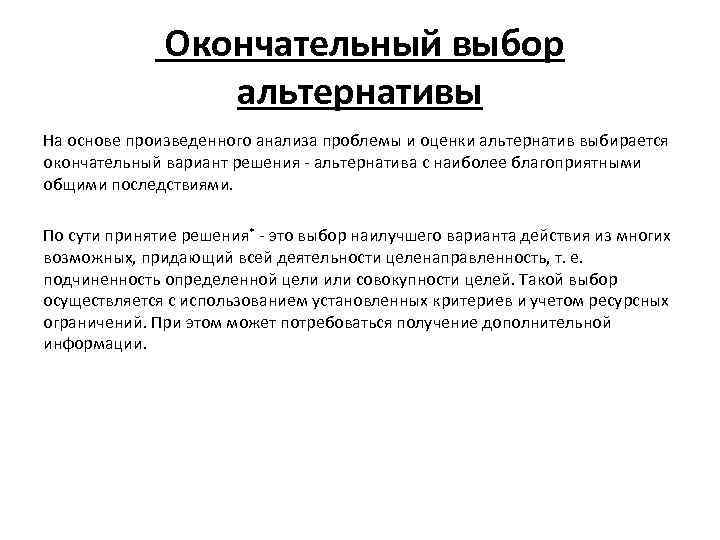 Окончательный выбор альтернативы

На основе произведенного анализа проблемы и оценки альтернатив выбирается окончательный вариант решения - альтернатива с наиболее благоприятными общими последствиями.

По сути принятие решения* - это выбор наилучшего варианта действия из многих возможных, придающий всей деятельности целенаправленность, т. е. подчиненность определенной цели или совокупности целей. Такой выбор осуществляется с использованием установленных критериев и учетом ресурсных ограничений. При этом может потребоваться получение дополнительной информации.